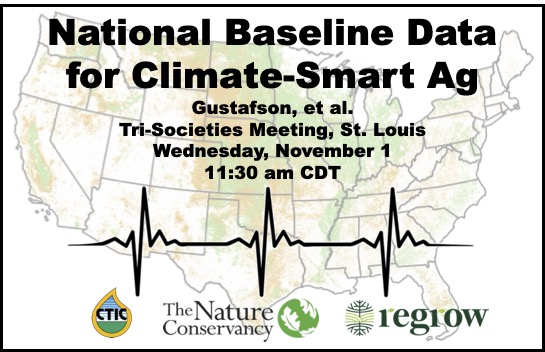 National Baseline Data for Climate-Smart Ag

Gustafson, et al.
Tri-Societies Meeting, St. Louis
Wednesday, November 1
11:30 am CDT

CTIC

The Nature Conservancy

regrow